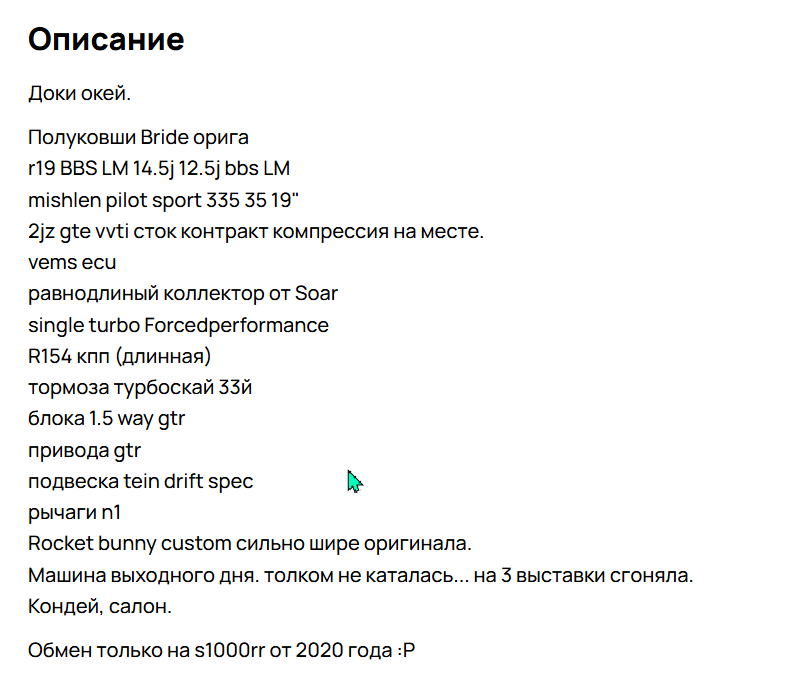 Описание

Доки окей.

Полуковши Bride орига
r19 BBS LM 14.5j 12.5j bbs LM
mishlen pilot sport 335 35 19"
2jz gte vvti сток контракт компрессия на месте.
vems ecu
равнодлиный коллектор от Soar
single turbo Forcedperformance
R154 кпп (длинная)
тормоза турбоскай 33й
блока 1.5 way gtr
привода gtr
подвеска tein drift spec
рычаги n1
Rocket bunny custom сильно шире оригинала.
Машина выходного дня. толком не каталась... на 3 выставки сгоняла.
Кондей, салон.

Обмен только на s1000rr от 2020 года :P